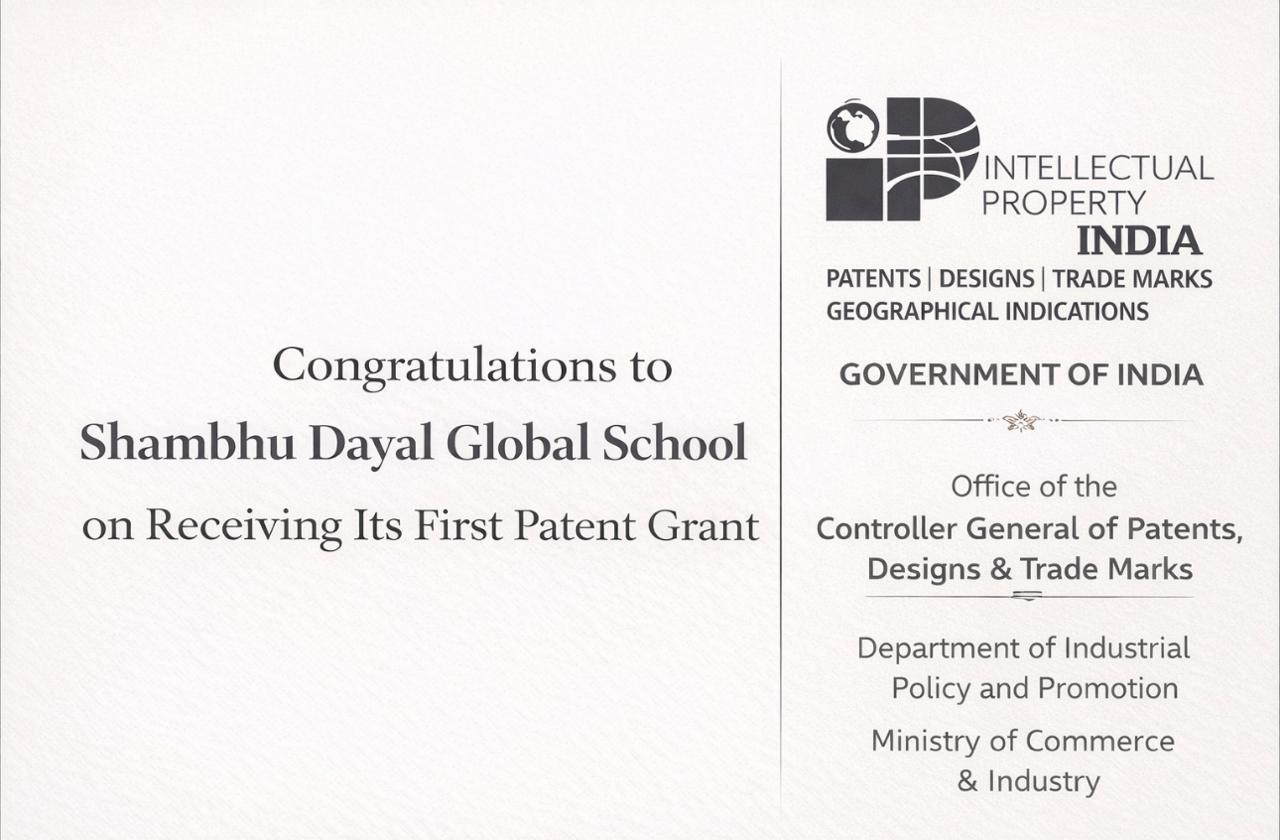 Congratulations to
Shambhu Dayal Global School
on Receiving Its First Patent Grant

INTELLECTUAL
PROPERTY
INDIA
PATENTS | DESIGNS | TRADE MARKS
GEOGRAPHICAL INDICATIONS

GOVERNMENT OF INDIA

Office of the
Controller General of Patents,
Designs & Trade Marks

Department of Industrial
Policy and Promotion

Ministry of Commerce
& Industry